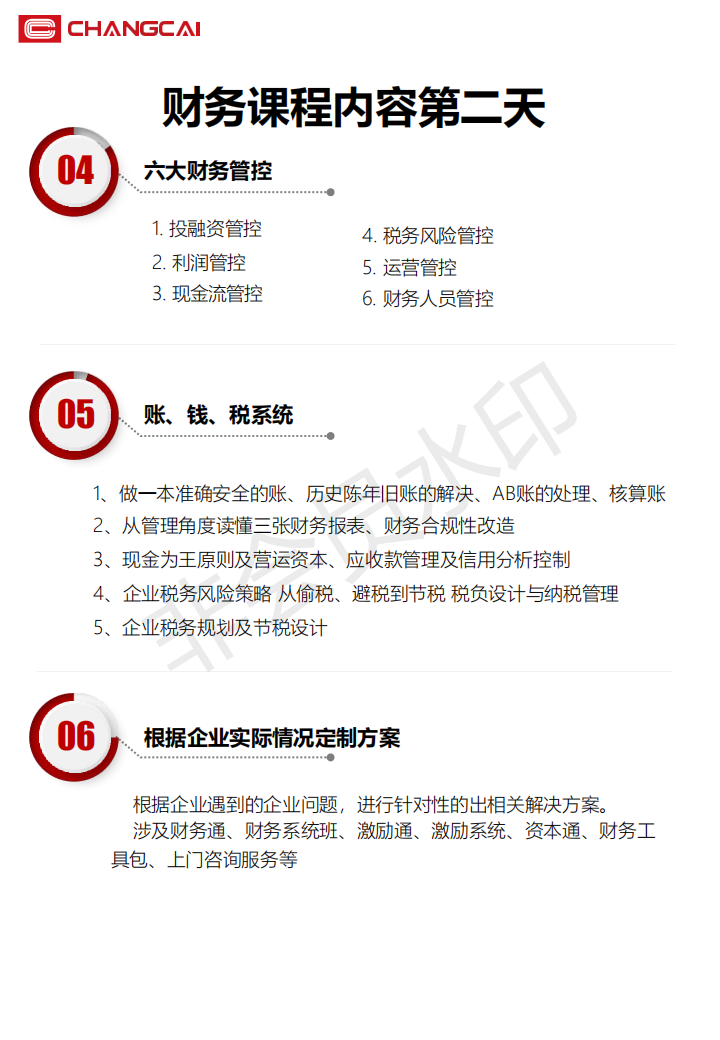 CHANGCAI

财务课程内容第二天

04

六大财务管控

1. 投融资管控
2. 利润管控
3. 现金流管控

4. 税务风险管控
5. 运营管控
6. 财务人员管控

05

账、钱、税系统

1、做一本准确安全的账、历史陈年旧账的解决、AB账的处理、核算账
2、从管理角度读懂三张财务报表、财务合规性改造
3、现金为王原则及营运资本、应收款管理及信用分析控制
4、企业税务风险策略 从偷税、避税到节税 税负设计与纳税管理
5、企业税务规划及节税设计

06

根据企业实际情况定制方案

根据企业遇到的企业问题，进行针对性的出相关解决方案。
涉及财务通、财务系统班、激励通、激励系统、资本通、财务工具包、上门咨询服务等

非会员水印